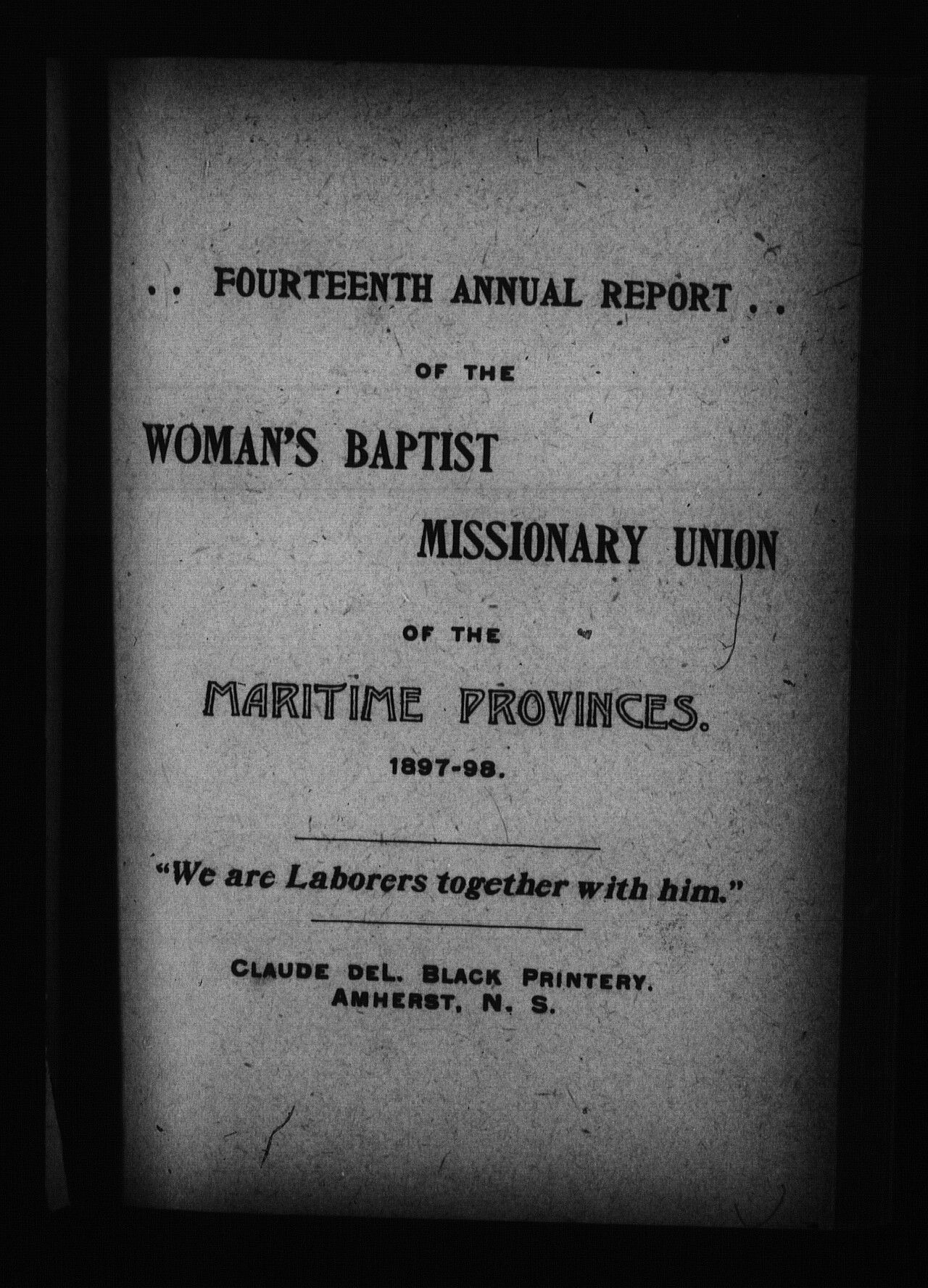 . . FOURTEENTH ANNUAL REPORT . .

OF THE

WOMAN'S BAPTIST

MISSIONARY UNION

OF THE

MARITIME PROVINCES.

1897-98.

"We are Laborers together with him."

CLAUDE DEL. BLACK PRINTERY. AMHERST, N. S.